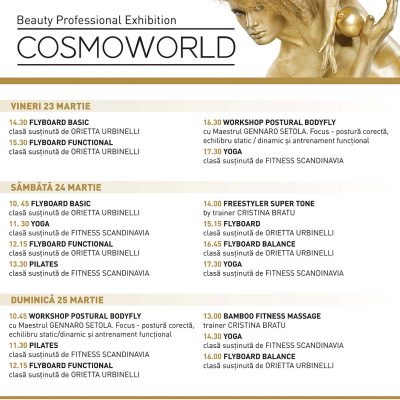 Beauty Professional Exhibition
COSMOWORLD

VINERI 23 MARTIE

14.30 FLYBOARD BASIC
clasă susținută de ORIETTA URBINELLI

15.30 FLYBOARD FUNCTIONAL
clasă susținută de ORIETTA URBINELLI

16.30 WORKSHOP POSTURAL BODYFLY
cu Maestrul GENNARO SETOLA. Focus - postură corectă, echilibru static / dinamic și antrenament funcțional

17.30 YOGA
clasă susținută de FITNESS SCANDINAVIA

SÂMBĂTĂ 24 MARTIE

10. 45 FLYBOARD BASIC
clasă susținută de ORIETTA URBINELLI

11. 30 YOGA
clasă susținută de FITNESS SCANDINAVIA

12.15 FLYBOARD FUNCTIONAL
clasă susținută de ORIETTA URBINELLI

13.30 PILATES
clasă susținută de FITNESS SCANDINAVIA

14.00 FREESTYLER SUPER TONE
by trainer CRISTINA BRATU

15.15 FLYBOARD
clasă susținută de ORIETTA URBINELLI

16.45 FLYBOARD BALANCE
clasă susținută de ORIETTA URBINELLI

17.30 YOGA
clasă susținută de FITNESS SCANDINAVIA

DUMINICĂ 25 MARTIE

10.45 WORKSHOP POSTURAL BODYFLY
cu Maestrul GENNARO SETOLA. Focus - postură corectă, echilibru static/dinamic și antrenament funcțional

11.30 PILATES
clasă susținută de FITNESS SCANDINAVIA

12.15 FLYBOARD FUNCTIONAL
clasă susținută de ORIETTA URBINELLI

13.00 BAMBOO FITNESS MASSAGE
trainer CRISTINA BRATU

14.30 YOGA
clasă susținută de FITNESS SCANDINAVIA

16.00 FLYBOARD BALANCE
clasă susținută de ORIETTA URBINELLI